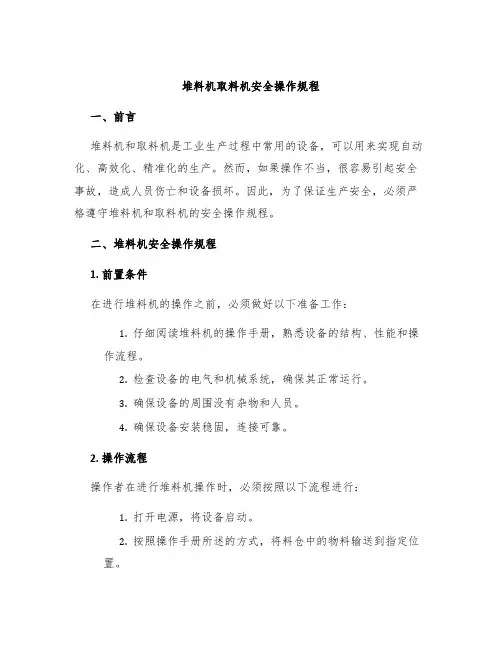 堆料机取料机安全操作规程

一、前言

堆料机和取料机是工业生产过程中常用的设备，可以用来实现自动化、高效化、精准化的生产。然而，如果操作不当，很容易引起安全事故，造成人员伤亡和设备损坏。因此，为了保证生产安全，必须严格遵守堆料机和取料机的安全操作规程。

二、堆料机安全操作规程

1. 前置条件

在进行堆料机的操作之前，必须做好以下准备工作：

1. 仔细阅读堆料机的操作手册，熟悉设备的结构、性能和操作流程。

2. 检查设备的电气和机械系统，确保其正常运行。

3. 确保设备的周围没有杂物和人员。

4. 确保设备安装稳固，连接可靠。

2. 操作流程

操作者在进行堆料机操作时，必须按照以下流程进行：

1. 打开电源，将设备启动。

2. 按照操作手册所述的方式，将料仓中的物料输送到指定位置。